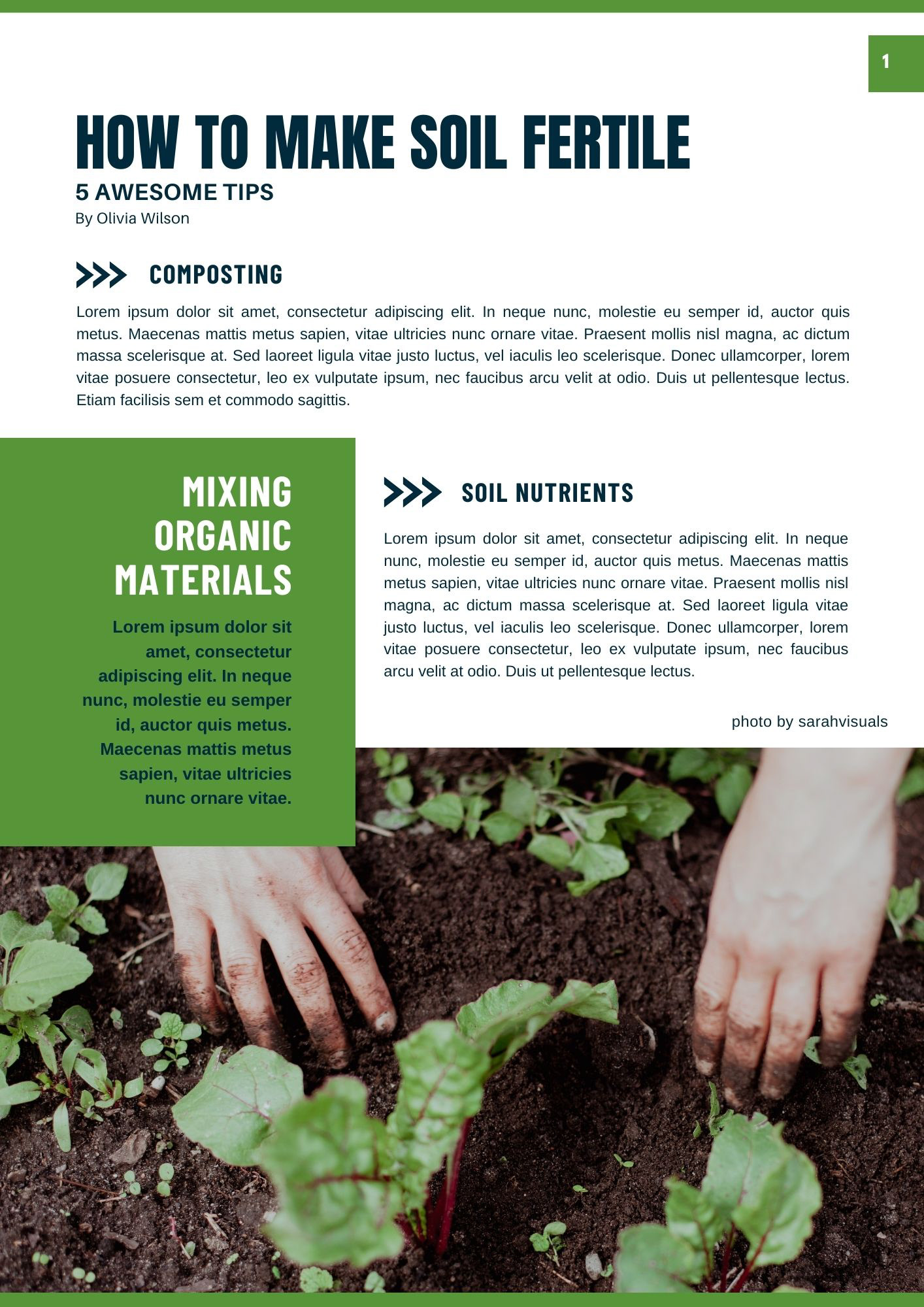 1

HOW TO MAKE SOIL FERTILE

5 AWESOME TIPS

By Olivia Wilson

COMPOSTING

Lorem ipsum dolor sit amet, consectetur adipiscing elit. In neque nunc, molestie eu semper id, auctor quis metus. Maecenas mattis metus sapien, vitae ultricies nunc ornare vitae. Praesent mollis nisl magna, ac dictum massa scelerisque at. Sed laoreet ligula vitae justo luctus, vel iaculis leo scelerisque. Donec ullamcorper, lorem vitae posuere consectetur, leo ex vulputate ipsum, nec faucibus arcu velit at odio. Duis ut pellentesque lectus. Etiam facilisis sem et commodo sagittis.

MIXING ORGANIC MATERIALS

Lorem ipsum dolor sit amet, consectetur adipiscing elit. In neque nunc, molestie eu semper id, auctor quis metus. Maecenas mattis metus sapien, vitae ultricies nunc ornare vitae.

SOIL NUTRIENTS

Lorem ipsum dolor sit amet, consectetur adipiscing elit. In neque nunc, molestie eu semper id, auctor quis metus. Maecenas mattis metus sapien, vitae ultricies nunc ornare vitae. Praesent mollis nisl magna, ac dictum massa scelerisque at. Sed laoreet ligula vitae justo luctus, vel iaculis leo scelerisque. Donec ullamcorper, lorem vitae posuere consectetur, leo ex vulputate ipsum, nec faucibus arcu velit at odio. Duis ut pellentesque lectus.

photo by sarahvisuals